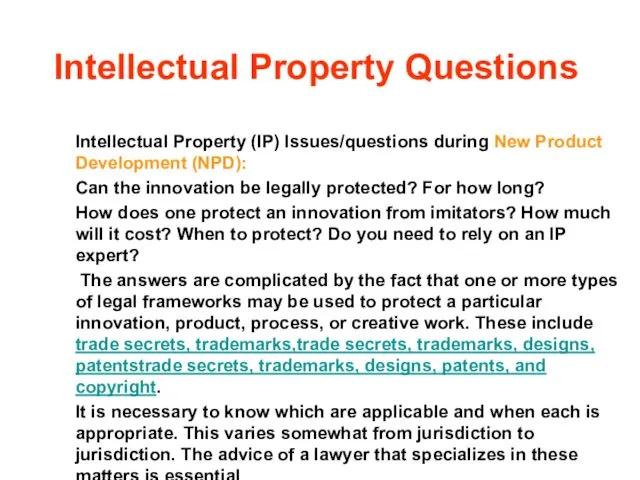 Intellectual Property Questions

Intellectual Property (IP) Issues/questions during New Product Development (NPD):

Can the innovation be legally protected? For how long?

How does one protect an innovation from imitators? How much will it cost? When to protect? Do you need to rely on an IP expert?

The answers are complicated by the fact that one or more types of legal frameworks may be used to protect a particular innovation, product, process, or creative work. These include trade secrets, trademarks,trade secrets, trademarks, designs, patentstrade secrets, trademarks, designs, patents, and copyright.

It is necessary to know which are applicable and when each is appropriate. This varies somewhat from jurisdiction to jurisdiction. The advice of a lawyer that specializes in these matters is essential